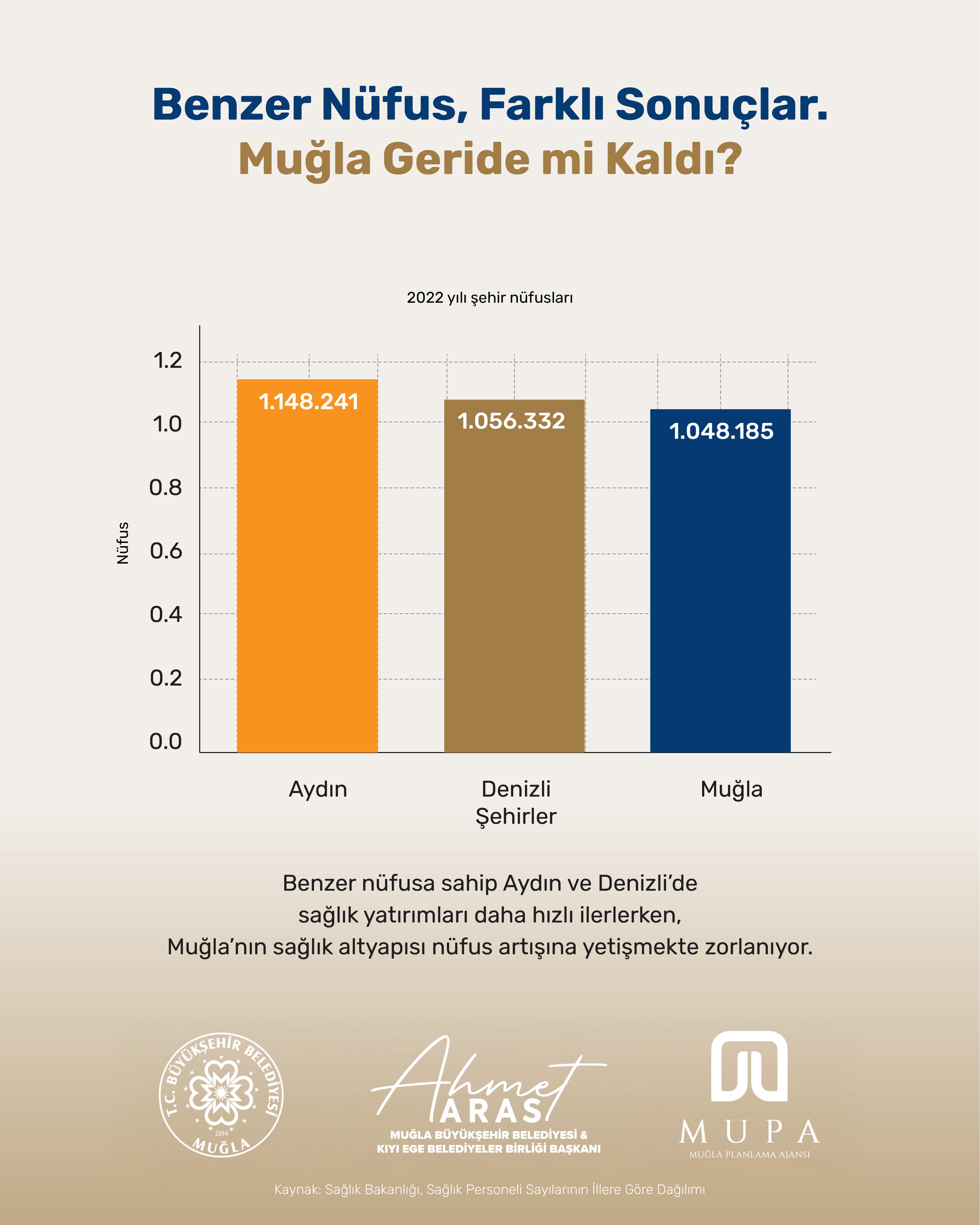 Benzer Nüfus, Farklı Sonuçlar.
Muğla Geride mi Kaldı?

2022 yılı şehir nüfusları

Nüfus

1.2
1.0
0.8
0.6
0.4
0.2
0.0

1.148.241
1.056.332
1.048.185

Aydın
Denizli
Muğla
Şehirler

Benzer nüfusa sahip Aydın ve Denizli'de sağlık yatırımları daha hızlı ilerlerken, Muğla'nın sağlık altyapısı nüfus artışına yetişmekte zorlanıyor.

T.C. BÜYÜKŞEHİR BELEDİYESİ 2014 MUĞLA

Ahmet ARAS
MUĞLA BÜYÜKŞEHİR BELEDİYESİ & KIYI EGE BELEDİYELER BİRLİĞİ BAŞKANI

MUPA
MUĞLA PLANLAMA AJANSI

Kaynak: Sağlık Bakanlığı, Sağlık Personeli Sayılarının İllere Göre Dağılımı